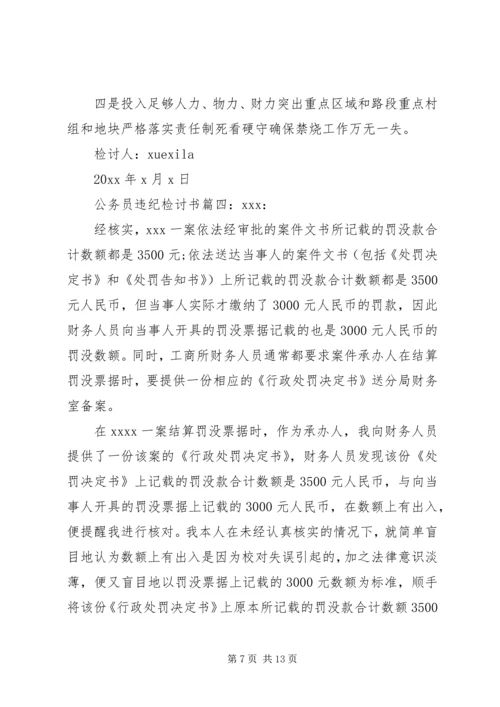 四是投入足够人力、物力、财力突出重点区域和路段重点村组和地块严格落实责任制死看硬守确保禁烧工作万无一失。

检讨人：xuexila

20xx 年 x 月 x 日

公务员违纪检讨书篇四：xxx：

经核实，xxx 一案依法经审批的案件文书所记载的罚没款合计数额都是 3500 元;依法送达当事人的案件文书（包括《处罚决定书》和《处罚告知书》）上所记载的罚没款合计数额都是 3500 元人民币，但当事人实际才缴纳了 3000 元人民币的罚款，因此财务人员向当事人开具的罚没票据记载的也是 3000 元人民币的罚没数额。同时，工商所财务人员通常都要求案件承办人在结算罚没票据时，要提供一份相应的《行政处罚决定书》送分局财务室备案。

在 xxxx 一案结算罚没票据时，作为承办人，我向财务人员提供了一份该案的《行政处罚决定书》，财务人员发现该份《处罚决定书》上记载的罚没款合计数额是 3500 元人民币，与向当事人开具的罚没票据上记载的 3000 元人民币，在数额上有出入，便提醒我进行核对。我本人在未经认真核实的情况下，就简单盲目地认为数额上有出入是因为校对失误引起的，加之法律意识淡薄，便又盲目地以罚没票据上记载的 3000 元数额为标准，顺手将该份《行政处罚决定书》上原本所记载的罚没款合计数额 3500

第 7 页 共 13 页